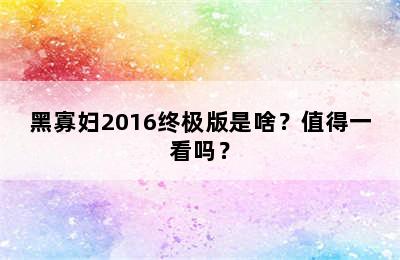 黑寡妇2016终极版是啥？值得一看吗？